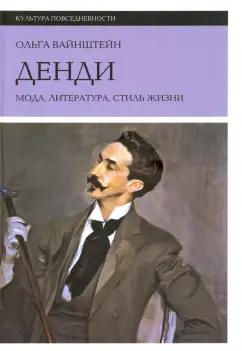 КУЛЬТУРА ПОВСЕДНЕВНОСТИ

ОЛЬГА ВАЙНШТЕЙН

ДЕНДИ

МОДА. ЛИТЕРАТУРА. СТИЛЬ ЖИЗНИ